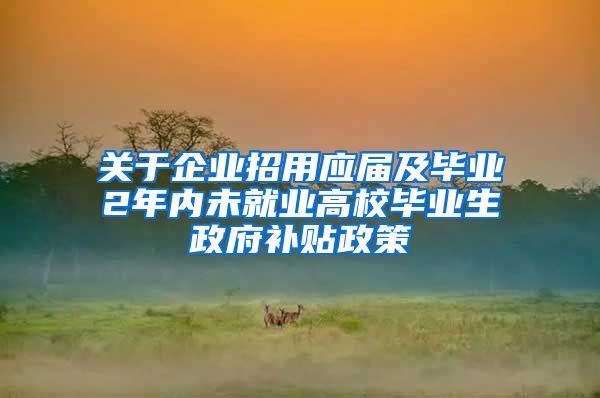 关于企业招用应届及毕业2年内未就业高校毕业生政府补贴政策